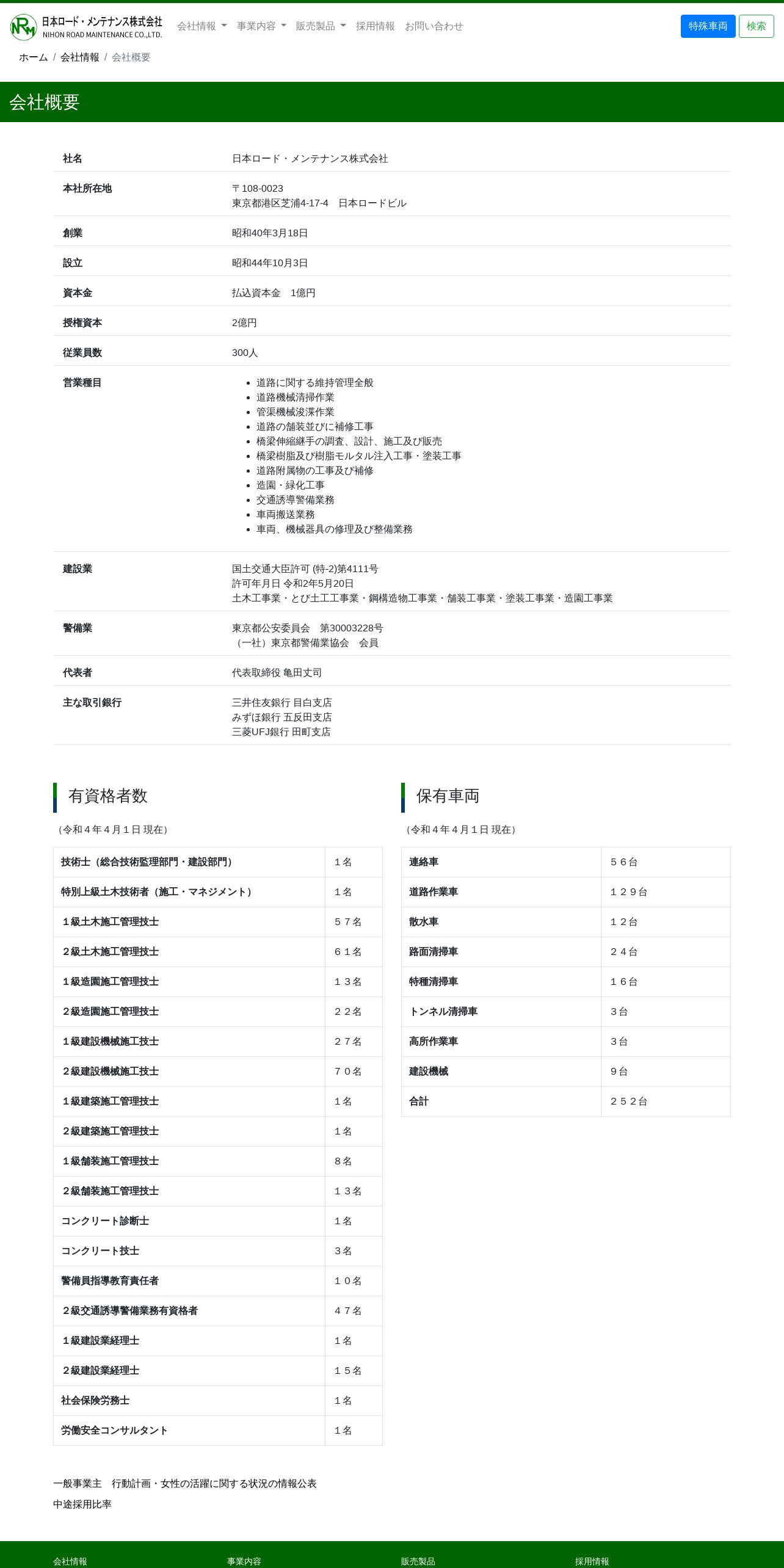 NRM 日本ロード・メンテナンス株式会社 NIHON ROAD MAINTENANCE CO.,LTD.

会社情報 事業内容 販売製品 採用情報 お問い合わせ 特殊車両 検索

ホーム / 会社情報 / 会社概要

会社概要

| 社名 | 日本ロード・メンテナンス株式会社 |
|---|---|
| 本社所在地 | 〒108-0023 東京都港区芝浦4-17-4 日本ロードビル |
| 創業 | 昭和40年3月18日 |
| 設立 | 昭和44年10月3日 |
| 資本金 | 払込資本金 1億円 |
| 授権資本 | 2億円 |
| 従業員数 | 300人 |
| 営業種目 | • 道路に関する維持管理全般 • 道路機械清掃作業 • 管渠機械浚渫作業 • 道路の舗装並びに補修工事 • 橋梁伸縮継手の調査、設計、施工及び販売 • 橋梁樹脂及び樹脂モルタル注入工事・塗装工事 • 道路附属物の工事及び補修 • 造園・緑化工事 • 交通誘導警備業務 • 車両搬送業務 • 車両、機械器具の修理及び整備業務 |
| 建設業 | 国土交通大臣許可 (特-2)第4111号 許可年月日 令和2年5月20日 土木工事業・とび土工工事業・鋼構造物工事業・舗装工事業・塗装工事業・造園工事業 |
| 警備業 | 東京都公安委員会 第30003228号 （一社）東京都警備業協会 会員 |
| 代表者 | 代表取締役 亀田丈司 |
| 主な取引銀行 | 三井住友銀行 目白支店 みずほ銀行 五反田支店 三菱UFJ銀行 田町支店 |

有資格者数

（令和４年４月１日 現在）

| 技術士（総合技術監理部門・建設部門） | １名 |
|---|---|
| 特別上級土木技術者（施工・マネジメント） | １名 |
| １級土木施工管理技士 | ５７名 |
| ２級土木施工管理技士 | ６１名 |
| １級造園施工管理技士 | １３名 |
| ２級造園施工管理技士 | ２２名 |
| １級建設機械施工技士 | ２７名 |
| ２級建設機械施工技士 | ７０名 |
| １級建築施工管理技士 | １名 |
| ２級建築施工管理技士 | １名 |
| １級舗装施工管理技士 | ８名 |
| ２級舗装施工管理技士 | １３名 |
| コンクリート診断士 | １名 |
| コンクリート技士 | ３名 |
| 警備員指導教育責任者 | １０名 |
| ２級交通誘導警備業務有資格者 | ４７名 |
| １級建設業経理士 | １名 |
| ２級建設業経理士 | １５名 |
| 社会保険労務士 | １名 |
| 労働安全コンサルタント | １名 |

保有車両

（令和４年４月１日 現在）

| 連絡車 | ５６台 |
|---|---|
| 道路作業車 | １２９台 |
| 散水車 | １２台 |
| 路面清掃車 | ２４台 |
| 特種清掃車 | １６台 |
| トンネル清掃車 | ３台 |
| 高所作業車 | ３台 |
| 建設機械 | ９台 |
| 合計 | ２５２台 |

一般事業主 行動計画・女性の活躍に関する状況の情報公表

中途採用比率

会社情報 事業内容 販売製品 採用情報